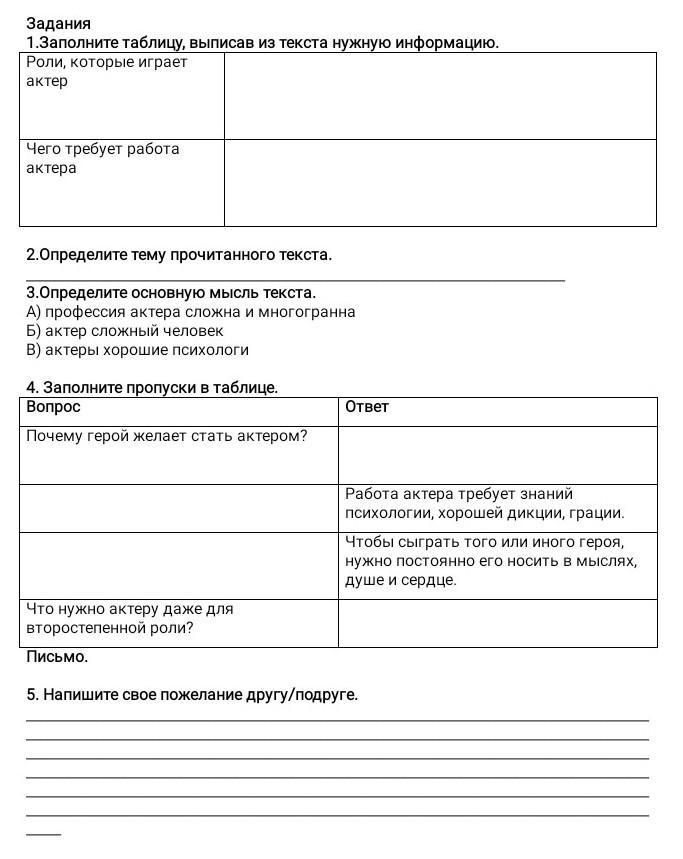 Задания
1.Заполните таблицу, выписав из текста нужную информацию.

| Роли, которые играет актер | |
|---|---|
| Чего требует работа актера | |

2.Определите тему прочитанного текста.

3.Определите основную мысль текста.
А) профессия актера сложна и многогранна
Б) актер сложный человек
В) актеры хорошие психологи

4. Заполните пропуски в таблице.

| Вопрос | Ответ |
|---|---|
| Почему герой желает стать актером? | |
| | Работа актера требует знаний психологии, хорошей дикции, грации. |
| | Чтобы сыграть того или иного героя, нужно постоянно его носить в мыслях, душе и сердце. |
| Что нужно актеру даже для второстепенной роли? | |

Письмо.

5. Напишите свое пожелание другу/подруге.